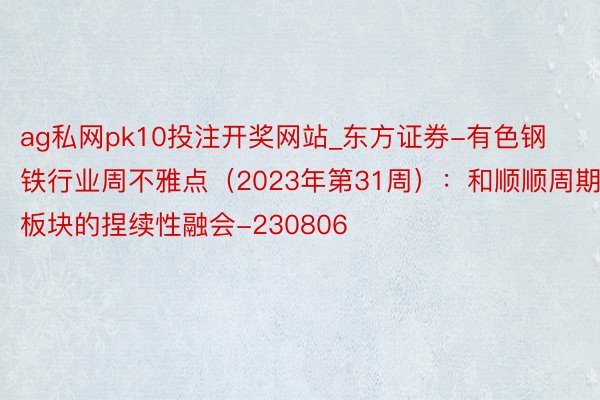 ag私网pk10投注开奖网站_东方证券-有色钢铁行业周不雅点（2023年第31周）：和顺顺周期板块的捏续性融会-230806